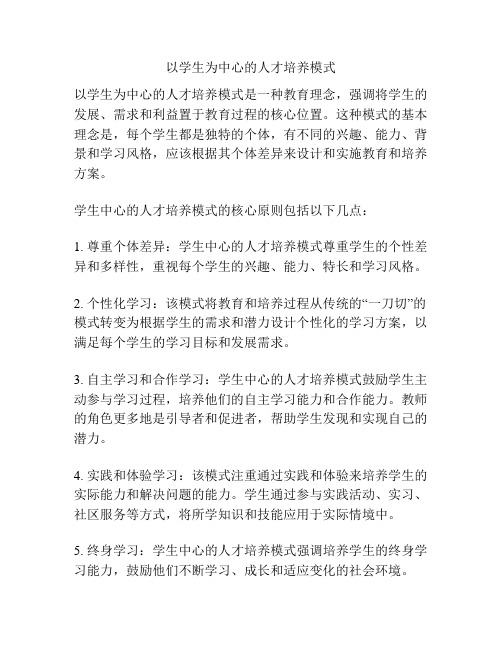 以学生为中心的人才培养模式

以学生为中心的人才培养模式是一种教育理念，强调将学生的发展、需求和利益置于教育过程的核心位置。这种模式的基本理念是，每个学生都是独特的个体，有不同的兴趣、能力、背景和学习风格，应该根据其个体差异来设计和实施教育和培养方案。

学生中心的人才培养模式的核心原则包括以下几点：

1. 尊重个体差异：学生中心的人才培养模式尊重学生的个性差异和多样性，重视每个学生的兴趣、能力、特长和学习风格。

2. 个性化学习：该模式将教育和培养过程从传统的“一刀切”的模式转变为根据学生的需求和潜力设计个性化的学习方案，以满足每个学生的学习目标和发展需求。

3. 自主学习和合作学习：学生中心的人才培养模式鼓励学生主动参与学习过程，培养他们的自主学习能力和合作能力。教师的角色更多地是引导者和促进者，帮助学生发现和实现自己的潜力。

4. 实践和体验学习：该模式注重通过实践和体验来培养学生的实际能力和解决问题的能力。学生通过参与实践活动、实习、社区服务等方式，将所学知识和技能应用于实际情境中。

5. 终身学习：学生中心的人才培养模式强调培养学生的终身学习能力，鼓励他们不断学习、成长和适应变化的社会环境。